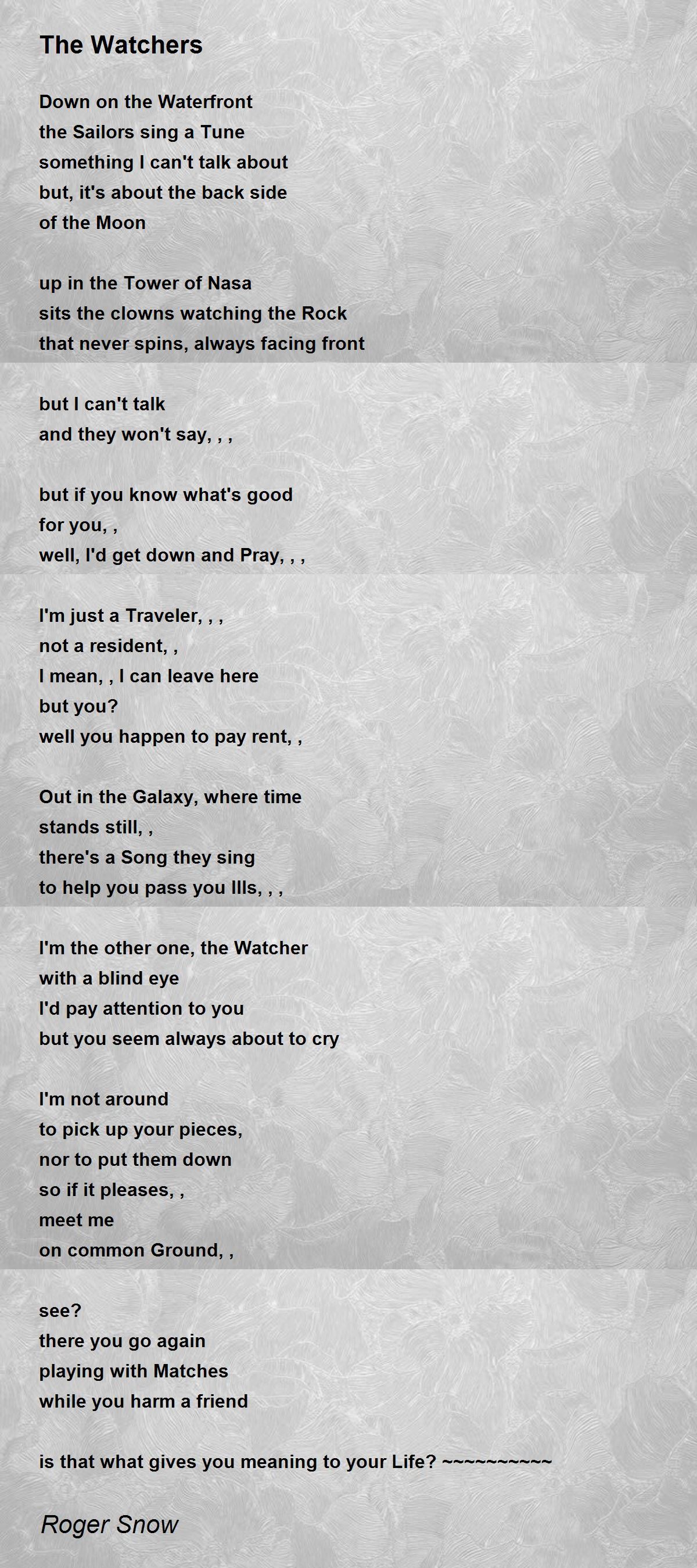 The Watchers

Down on the Waterfront
the Sailors sing a Tune
something I can't talk about
but, it's about the back side
of the Moon

up in the Tower of Nasa
sits the clowns watching the Rock
that never spins, always facing front

but I can't talk
and they won't say, , ,

but if you know what's good
for you, ,
well, I'd get down and Pray, , ,

I'm just a Traveler, , ,
not a resident, ,
I mean, , I can leave here
but you?
well you happen to pay rent, ,

Out in the Galaxy, where time
stands still, ,
there's a Song they sing
to help you pass you Ills, , ,

I'm the other one, the Watcher
with a blind eye
I'd pay attention to you
but you seem always about to cry

I'm not around
to pick up your pieces,
nor to put them down
so if it pleases, ,
meet me
on common Ground, ,

see?
there you go again
playing with Matches
while you harm a friend

is that what gives you meaning to your Life? ~~~~~~~~~~

Roger Snow